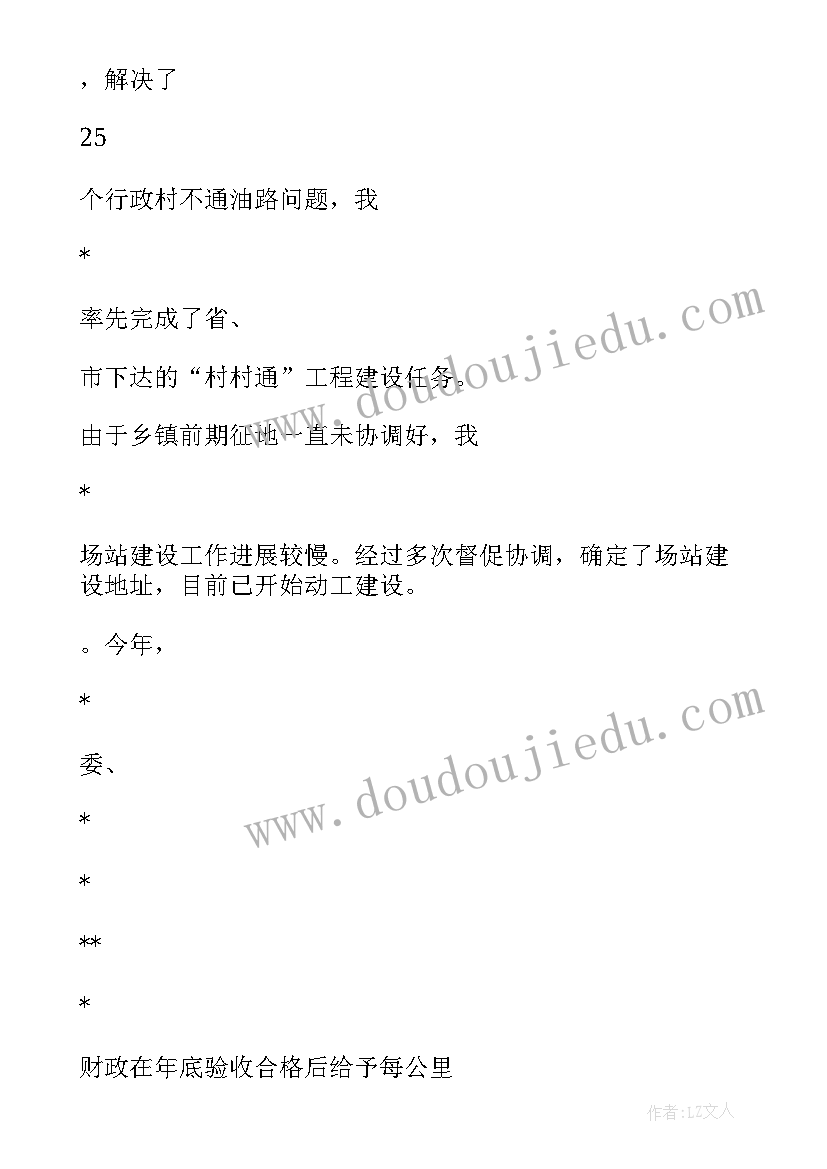 ，解决了

25

个行政村不通油路问题，我

*

率先完成了省、

市下达的“村村通”工程建设任务。

由于乡镇前期征地一直未协调好，我

*

场站建设工作进展较慢。经过多次督促协调，确定了场站建设地址，目前已开始动工建设。

。今年，

*

委、

*

*

**

*

财政在年底验收合格后给予每公里

www.doudoujiedu.com

www.doudoujiedu.com

作者：LZ文人